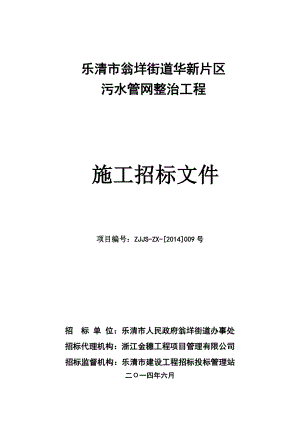 乐清市翁垟街道华新片区
污水管网整治工程

施工招标文件

项目编号：ZJJS-ZX-[2014]009 号

招　标　单　位：乐清市人民政府翁垟街道办事处
招标代理机构：浙江金穗工程项目管理有限公司
招标监督机构：乐清市建设工程招标投标管理站
二〇一四年六月